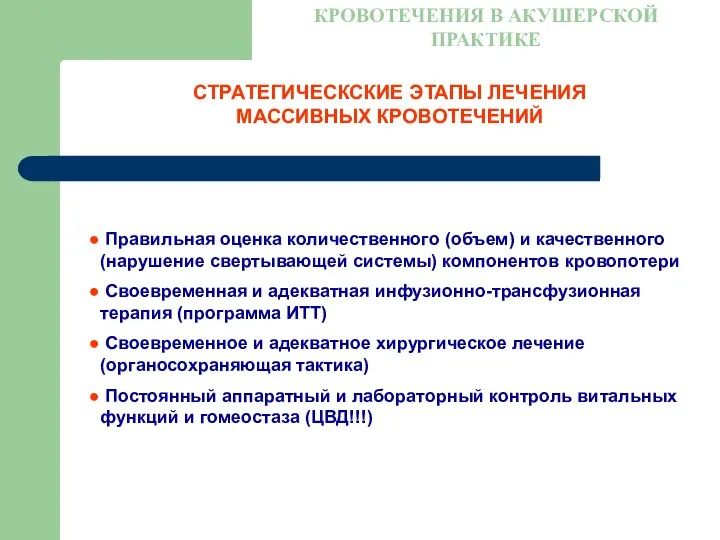 КРОВОТЕЧЕНИЯ В АКУШЕРСКОЙ ПРАКТИКЕ

СТРАТЕГИЧЕСКСКИЕ ЭТАПЫ ЛЕЧЕНИЯ МАССИВНЫХ КРОВОТЕЧЕНИЙ

● Правильная оценка количественного (объем) и качественного (нарушение свертывающей системы) компонентов кровопотери

● Своевременная и адекватная инфузионно-трансфузионная терапия (программа ИТТ)

● Своевременное и адекватное хирургическое лечение (органосохраняющая тактика)

● Постоянный аппаратный и лабораторный контроль витальных функций и гомеостаза (ЦВД!!!)